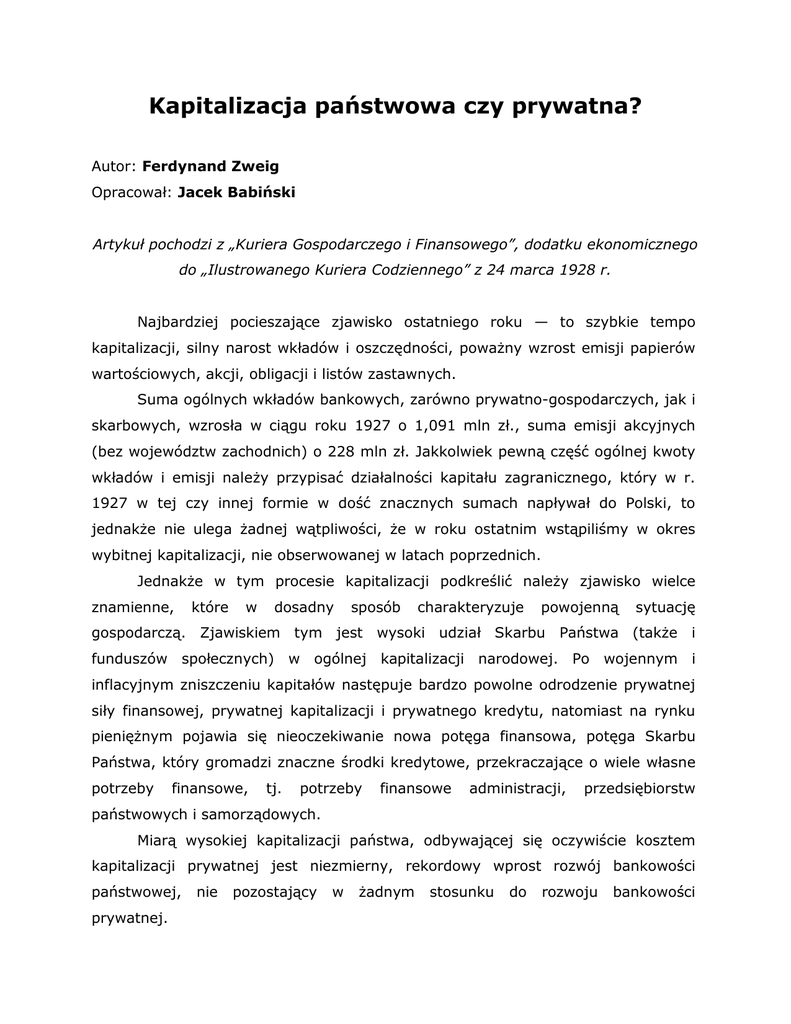 Kapitalizacja państwowa czy prywatna?

Autor: Ferdynand Zweig
Opracował: Jacek Babiński

Artykuł pochodzi z „Kuriera Gospodarczego i Finansowego", dodatku ekonomicznego do „Ilustrowanego Kuriera Codziennego" z 24 marca 1928 r.

Najbardziej pocieszające zjawisko ostatniego roku — to szybkie tempo kapitalizacji, silny narost wkładów i oszczędności, poważny wzrost emisji papierów wartościowych, akcji, obligacji i listów zastawnych.

Suma ogólnych wkładów bankowych, zarówno prywatno-gospodarczych, jak i skarbowych, wzrosła w ciągu roku 1927 o 1,091 mln zł., suma emisji akcyjnych (bez województw zachodnich) o 228 mln zł. Jakkolwiek pewną część ogólnej kwoty wkładów i emisji należy przypisać działalności kapitału zagranicznego, który w r. 1927 w tej czy innej formie w dość znacznych sumach napływał do Polski, to jednakże nie ulega żadnej wątpliwości, że w roku ostatnim wstąpiliśmy w okres wybitnej kapitalizacji, nie obserwowanej w latach poprzednich.

Jednakże w tym procesie kapitalizacji podkreślić należy zjawisko wielce znamienne, które w dosadny sposób charakteryzuje powojenną sytuację gospodarczą. Zjawiskiem tym jest wysoki udział Skarbu Państwa (także i funduszów społecznych) w ogólnej kapitalizacji narodowej. Po wojennym i inflacyjnym zniszczeniu kapitałów następuje bardzo powolne odrodzenie prywatnej siły finansowej, prywatnej kapitalizacji i prywatnego kredytu, natomiast na rynku pieniężnym pojawia się nieoczekiwanie nowa potęga finansowa, potęga Skarbu Państwa, który gromadzi znaczne środki kredytowe, przekraczające o wiele własne potrzeby finansowe, tj. potrzeby finansowe administracji, przedsiębiorstw państwowych i samorządowych.

Miarą wysokiej kapitalizacji państwa, odbywającej się oczywiście kosztem kapitalizacji prywatnej jest niezmierny, rekordowy wprost rozwój bankowości państwowej, nie pozostający w żadnym stosunku do rozwoju bankowości prywatnej.